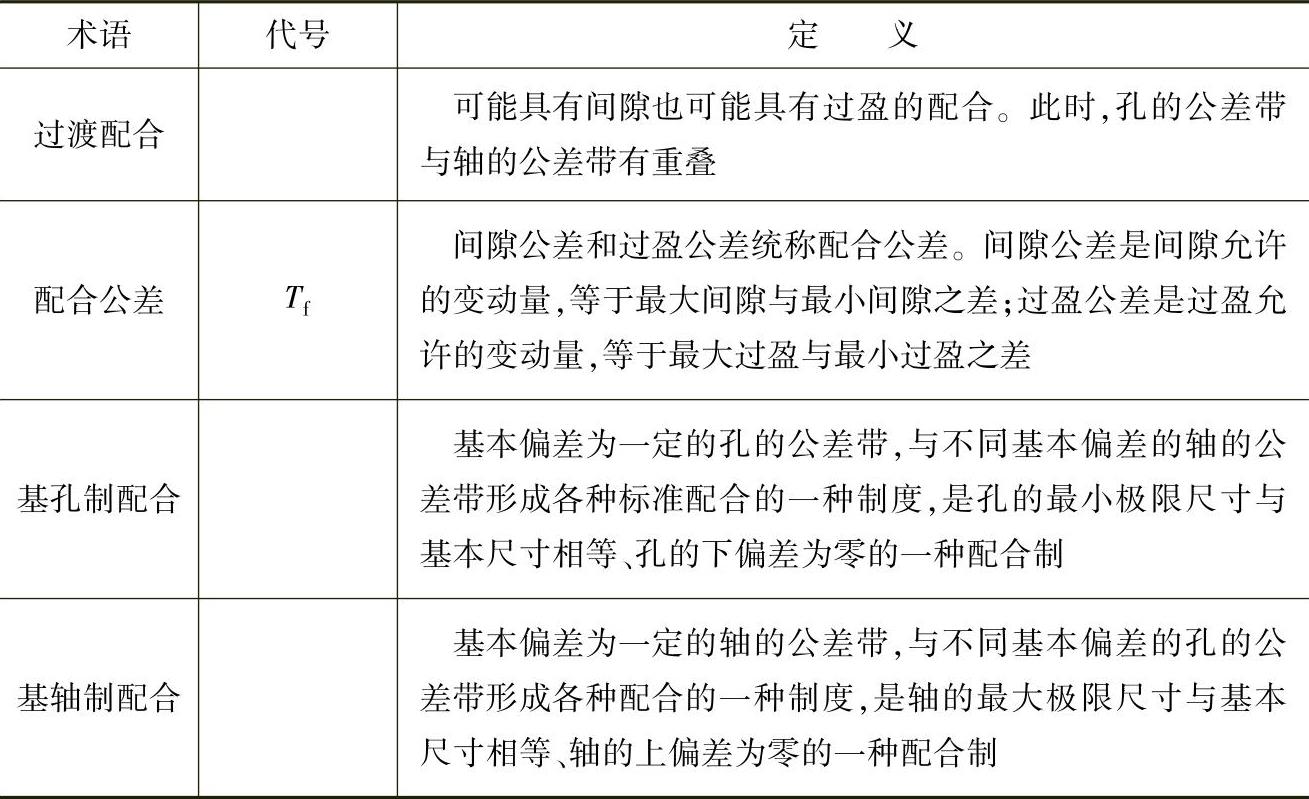 | 术语 | 代号 | 定　　义 |
|---|---|---|
| 过渡配合 |  | 可能具有间隙也可能具有过盈的配合。此时,孔的公差带与轴的公差带有重叠 |
| 配合公差 | $T_f$ | 间隙公差和过盈公差统称配合公差。间隙公差是间隙允许的变动量,等于最大间隙与最小间隙之差;过盈公差是过盈允许的变动量,等于最大过盈与最小过盈之差 |
| 基孔制配合 |  | 基本偏差为一定的孔的公差带,与不同基本偏差的轴的公差带形成各种标准配合的一种制度,是孔的最小极限尺寸与基本尺寸相等、孔的下偏差为零的一种配合制 |
| 基轴制配合 |  | 基本偏差为一定的轴的公差带,与不同基本偏差的孔的公差带形成各种配合的一种制度,是轴的最大极限尺寸与基本尺寸相等、轴的上偏差为零的一种配合制 |